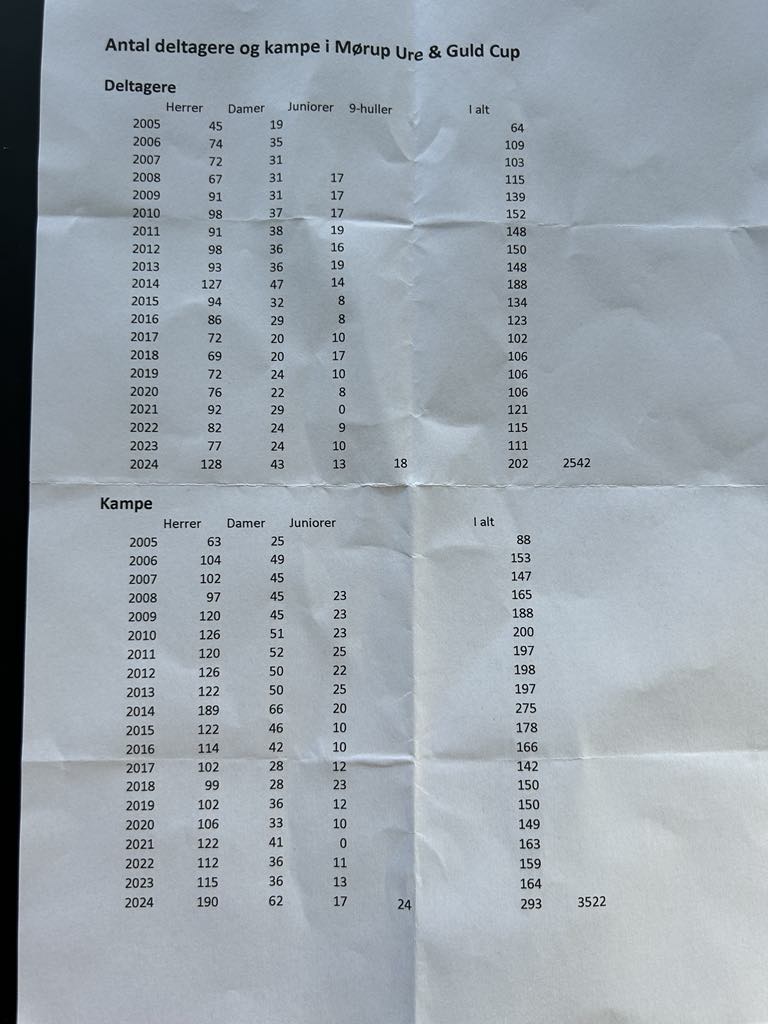 Antal deltagere og kampe i Mørup Ure & Guld Cup

Deltagere

|  | Herrer | Damer | Juniorer | 9-huller | I alt |  |
|---|---|---|---|---|---|---|
| 2005 | 45 | 19 |  |  | 64 |  |
| 2006 | 74 | 35 |  |  | 109 |  |
| 2007 | 72 | 31 |  |  | 103 |  |
| 2008 | 67 | 31 | 17 |  | 115 |  |
| 2009 | 91 | 31 | 17 |  | 139 |  |
| 2010 | 98 | 37 | 17 |  | 152 |  |
| 2011 | 91 | 38 | 19 |  | 148 |  |
| 2012 | 98 | 36 | 16 |  | 150 |  |
| 2013 | 93 | 36 | 19 |  | 148 |  |
| 2014 | 127 | 47 | 14 |  | 188 |  |
| 2015 | 94 | 32 | 8 |  | 134 |  |
| 2016 | 86 | 29 | 8 |  | 123 |  |
| 2017 | 72 | 20 | 10 |  | 102 |  |
| 2018 | 69 | 20 | 17 |  | 106 |  |
| 2019 | 72 | 24 | 10 |  | 106 |  |
| 2020 | 76 | 22 | 8 |  | 106 |  |
| 2021 | 92 | 29 | 0 |  | 121 |  |
| 2022 | 82 | 24 | 9 |  | 115 |  |
| 2023 | 77 | 24 | 10 |  | 111 |  |
| 2024 | 128 | 43 | 13 | 18 | 202 | 2542 |

Kampe

|  | Herrer | Damer | Juniorer |  | I alt |  |
|---|---|---|---|---|---|---|
| 2005 | 63 | 25 |  |  | 88 |  |
| 2006 | 104 | 49 |  |  | 153 |  |
| 2007 | 102 | 45 |  |  | 147 |  |
| 2008 | 97 | 45 | 23 |  | 165 |  |
| 2009 | 120 | 45 | 23 |  | 188 |  |
| 2010 | 126 | 51 | 23 |  | 200 |  |
| 2011 | 120 | 52 | 25 |  | 197 |  |
| 2012 | 126 | 50 | 22 |  | 198 |  |
| 2013 | 122 | 50 | 25 |  | 197 |  |
| 2014 | 189 | 66 | 20 |  | 275 |  |
| 2015 | 122 | 46 | 10 |  | 178 |  |
| 2016 | 114 | 42 | 10 |  | 166 |  |
| 2017 | 102 | 28 | 12 |  | 142 |  |
| 2018 | 99 | 28 | 23 |  | 150 |  |
| 2019 | 102 | 36 | 12 |  | 150 |  |
| 2020 | 106 | 33 | 10 |  | 149 |  |
| 2021 | 122 | 41 | 0 |  | 163 |  |
| 2022 | 112 | 36 | 11 |  | 159 |  |
| 2023 | 115 | 36 | 13 |  | 164 |  |
| 2024 | 190 | 62 | 17 | 24 | 293 | 3522 |